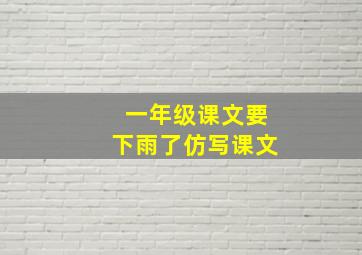 一年级课文要
下雨了仿写课文